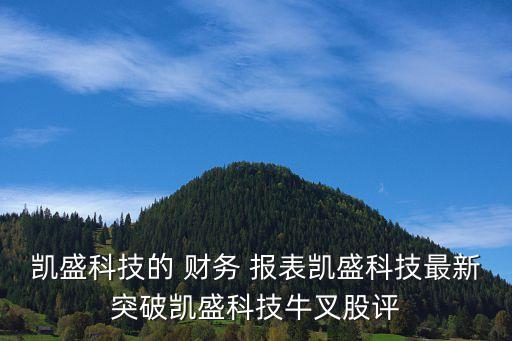 凯盛科技的 财务 报表凯盛科技最新突破凯盛科技牛叉股评